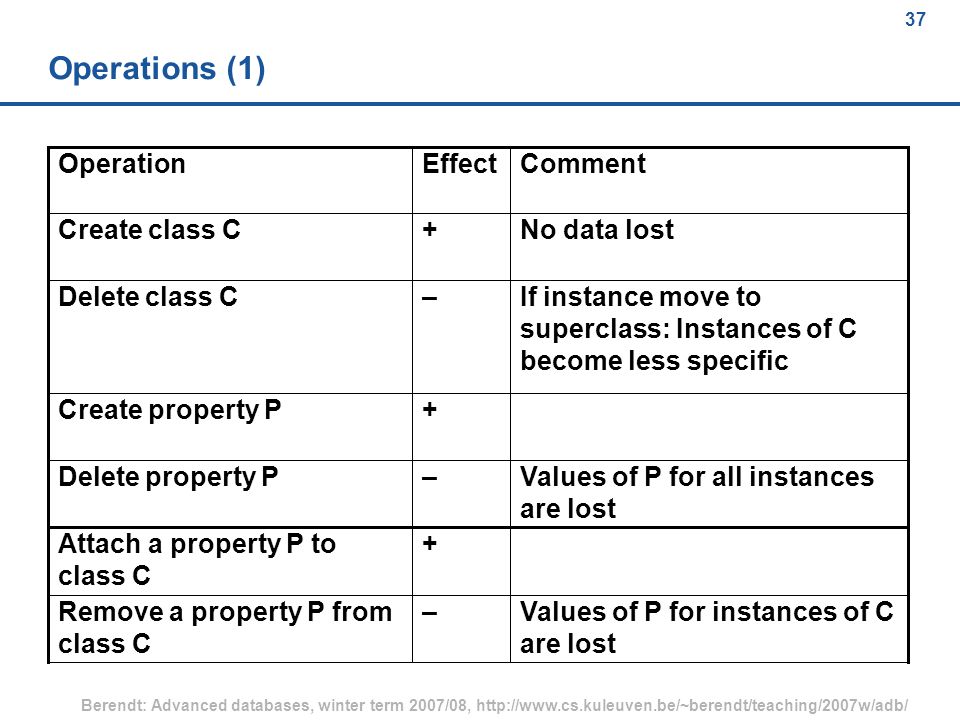 37

Operations (1)

| Operation | Effect | Comment |
|---|---|---|
| Create class C | + | No data lost |
| Delete class C | – | If instance move to superclass: Instances of C become less specific |
| Create property P | + | |
| Delete property P | – | Values of P for all instances are lost |
| Attach a property P to class C | + | |
| Remove a property P from class C | – | Values of P for instances of C are lost |

Berendt: Advanced databases, winter term 2007/08, http://www.cs.kuleuven.be/~berendt/teaching/2007w/adb/